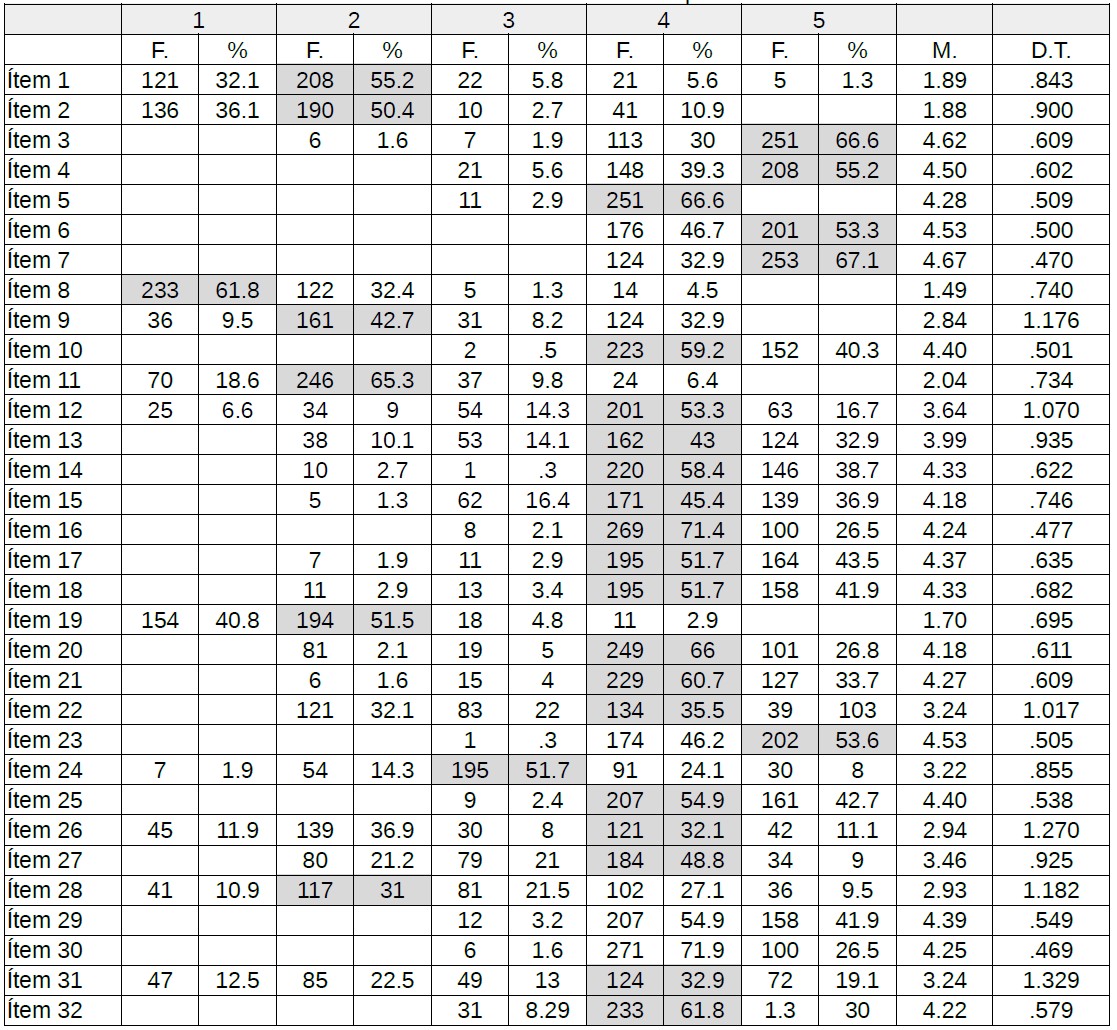 | | 1 | | 2 | | 3 | | 4 | | 5 | | | |
|---|---|---|---|---|---|---|---|---|---|---|---|---|
| | F. | % | F. | % | F. | % | F. | % | F. | % | M. | D.T. |
| Ítem 1 | 121 | 32.1 | 208 | 55.2 | 22 | 5.8 | 21 | 5.6 | 5 | 1.3 | 1.89 | .843 |
| Ítem 2 | 136 | 36.1 | 190 | 50.4 | 10 | 2.7 | 41 | 10.9 | | | 1.88 | .900 |
| Ítem 3 | | | 6 | 1.6 | 7 | 1.9 | 113 | 30 | 251 | 66.6 | 4.62 | .609 |
| Ítem 4 | | | | | 21 | 5.6 | 148 | 39.3 | 208 | 55.2 | 4.50 | .602 |
| Ítem 5 | | | | | 11 | 2.9 | 251 | 66.6 | | | 4.28 | .509 |
| Ítem 6 | | | | | | | 176 | 46.7 | 201 | 53.3 | 4.53 | .500 |
| Ítem 7 | | | | | | | 124 | 32.9 | 253 | 67.1 | 4.67 | .470 |
| Ítem 8 | 233 | 61.8 | 122 | 32.4 | 5 | 1.3 | 14 | 4.5 | | | 1.49 | .740 |
| Ítem 9 | 36 | 9.5 | 161 | 42.7 | 31 | 8.2 | 124 | 32.9 | | | 2.84 | 1.176 |
| Ítem 10 | | | | | 2 | .5 | 223 | 59.2 | 152 | 40.3 | 4.40 | .501 |
| Ítem 11 | 70 | 18.6 | 246 | 65.3 | 37 | 9.8 | 24 | 6.4 | | | 2.04 | .734 |
| Ítem 12 | 25 | 6.6 | 34 | 9 | 54 | 14.3 | 201 | 53.3 | 63 | 16.7 | 3.64 | 1.070 |
| Ítem 13 | | | 38 | 10.1 | 53 | 14.1 | 162 | 43 | 124 | 32.9 | 3.99 | .935 |
| Ítem 14 | | | 10 | 2.7 | 1 | .3 | 220 | 58.4 | 146 | 38.7 | 4.33 | .622 |
| Ítem 15 | | | 5 | 1.3 | 62 | 16.4 | 171 | 45.4 | 139 | 36.9 | 4.18 | .746 |
| Ítem 16 | | | | | 8 | 2.1 | 269 | 71.4 | 100 | 26.5 | 4.24 | .477 |
| Ítem 17 | | | 7 | 1.9 | 11 | 2.9 | 195 | 51.7 | 164 | 43.5 | 4.37 | .635 |
| Ítem 18 | | | 11 | 2.9 | 13 | 3.4 | 195 | 51.7 | 158 | 41.9 | 4.33 | .682 |
| Ítem 19 | 154 | 40.8 | 194 | 51.5 | 18 | 4.8 | 11 | 2.9 | | | 1.70 | .695 |
| Ítem 20 | | | 81 | 2.1 | 19 | 5 | 249 | 66 | 101 | 26.8 | 4.18 | .611 |
| Ítem 21 | | | 6 | 1.6 | 15 | 4 | 229 | 60.7 | 127 | 33.7 | 4.27 | .609 |
| Ítem 22 | | | 121 | 32.1 | 83 | 22 | 134 | 35.5 | 39 | 103 | 3.24 | 1.017 |
| Ítem 23 | | | | | 1 | .3 | 174 | 46.2 | 202 | 53.6 | 4.53 | .505 |
| Ítem 24 | 7 | 1.9 | 54 | 14.3 | 195 | 51.7 | 91 | 24.1 | 30 | 8 | 3.22 | .855 |
| Ítem 25 | | | | | 9 | 2.4 | 207 | 54.9 | 161 | 42.7 | 4.40 | .538 |
| Ítem 26 | 45 | 11.9 | 139 | 36.9 | 30 | 8 | 121 | 32.1 | 42 | 11.1 | 2.94 | 1.270 |
| Ítem 27 | | | 80 | 21.2 | 79 | 21 | 184 | 48.8 | 34 | 9 | 3.46 | .925 |
| Ítem 28 | 41 | 10.9 | 117 | 31 | 81 | 21.5 | 102 | 27.1 | 36 | 9.5 | 2.93 | 1.182 |
| Ítem 29 | | | | | 12 | 3.2 | 207 | 54.9 | 158 | 41.9 | 4.39 | .549 |
| Ítem 30 | | | | | 6 | 1.6 | 271 | 71.9 | 100 | 26.5 | 4.25 | .469 |
| Ítem 31 | 47 | 12.5 | 85 | 22.5 | 49 | 13 | 124 | 32.9 | 72 | 19.1 | 3.24 | 1.329 |
| Ítem 32 | | | | | 31 | 8.29 | 233 | 61.8 | 1.3 | 30 | 4.22 | .579 |